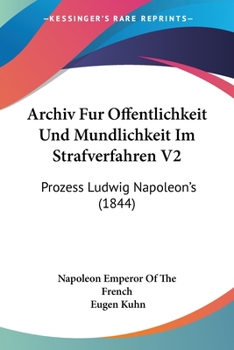 —KESSINGER'S RARE REPRINTS—

Archiv Fur Offentlichkeit Und Mundlichkeit Im Strafverfahren V2

Prozess Ludwig Napoleon's (1844)

Napoleon Emperor Of The French
Eugen Kuhn